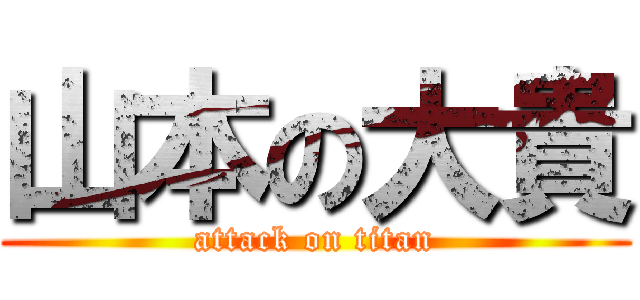 山本の大貫
attack on titan